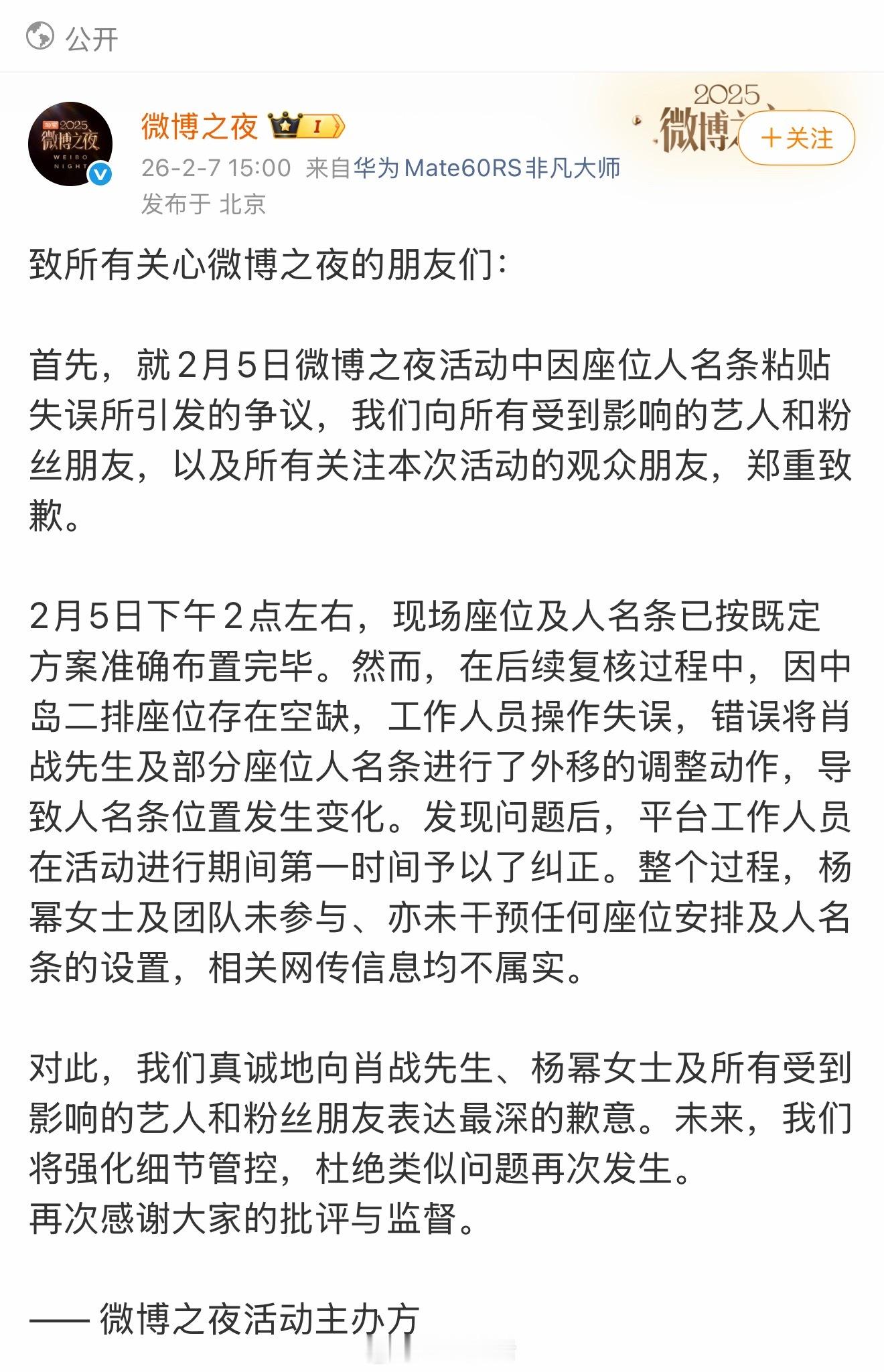 公开

2025 微博之夜 WEIBO NIGHT

微博之夜 I

2025 微博

+关注

26-2-7 15:00 来自华为Mate60RS非凡大师
发布于 北京

致所有关心微博之夜的朋友们：

首先，就2月5日微博之夜活动中因座位人名条粘贴失误所引发的争议，我们向所有受到影响的艺人和粉丝朋友，以及所有关注本次活动的观众朋友，郑重致歉。

2月5日下午2点左右，现场座位及人名条已按既定方案准确布置完毕。然而，在后续复核过程中，因中岛二排座位存在空缺，工作人员操作失误，错误将肖战先生及部分座位人名条进行了外移的调整动作，导致人名条位置发生变化。发现问题后，平台工作人员在活动进行期间第一时间予以了纠正。整个过程，杨幂女士及团队未参与、亦未干预任何座位安排及人名条的设置，相关网传信息均不属实。

对此，我们真诚地向肖战先生、杨幂女士及所有受到影响的艺人和粉丝朋友表达最深的歉意。未来，我们将强化细节管控，杜绝类似问题再次发生。
再次感谢大家的批评与监督。

—— 微博之夜活动主办方